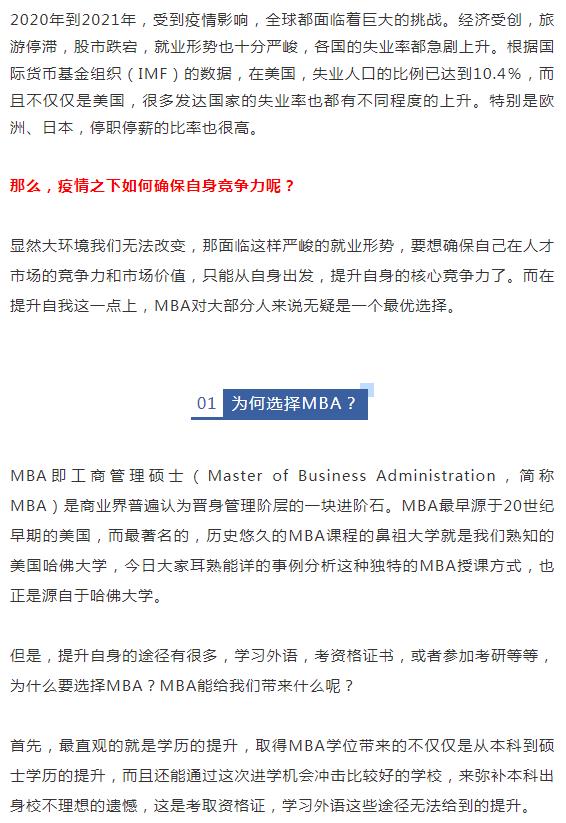 2020年到2021年，受到疫情影响，全球都面临着巨大的挑战。经济受创，旅游停滞，股市跌宕，就业形势也十分严峻，各国的失业率都急剧上升。根据国际货币基金组织（IMF）的数据，在美国，失业人口的比例已达到10.4%，而且不仅仅是美国，很多发达国家的失业率也都有不同程度的上升。特别是欧洲、日本，停职停薪的比率也很高。

那么，疫情之下如何确保自身竞争力呢？

显然大环境我们无法改变，那面临这样严峻的就业形势，要想确保自己在人才市场的竞争力和市场价值，只能从自身出发，提升自身的核心竞争力了。而在提升自我这一点上，MBA对大部分人来说无疑是一个最优选择。

01 为何选择MBA？

MBA即工商管理硕士（Master of Business Administration，简称MBA）是商业界普遍认为晋身管理阶层的一块进阶石。MBA最早源于20世纪早期的美国，而最著名的，历史悠久的MBA课程的鼻祖大学就是我们熟知的美国哈佛大学，今日大家耳熟能详的事例分析这种独特的MBA授课方式，也正是源自于哈佛大学。

但是，提升自身的途径有很多，学习外语，考资格证书，或者参加考研等等，为什么要选择MBA？MBA能给我们带来什么呢？

首先，最直观的就是学历的提升，取得MBA学位带来的不仅仅是从本科到硕士学历的提升，而且还能通过这次进学机会冲击比较好的学校，来弥补本科出身校不理想的遗憾，这是考取资格证，学习外语这些途径无法给到的提升。